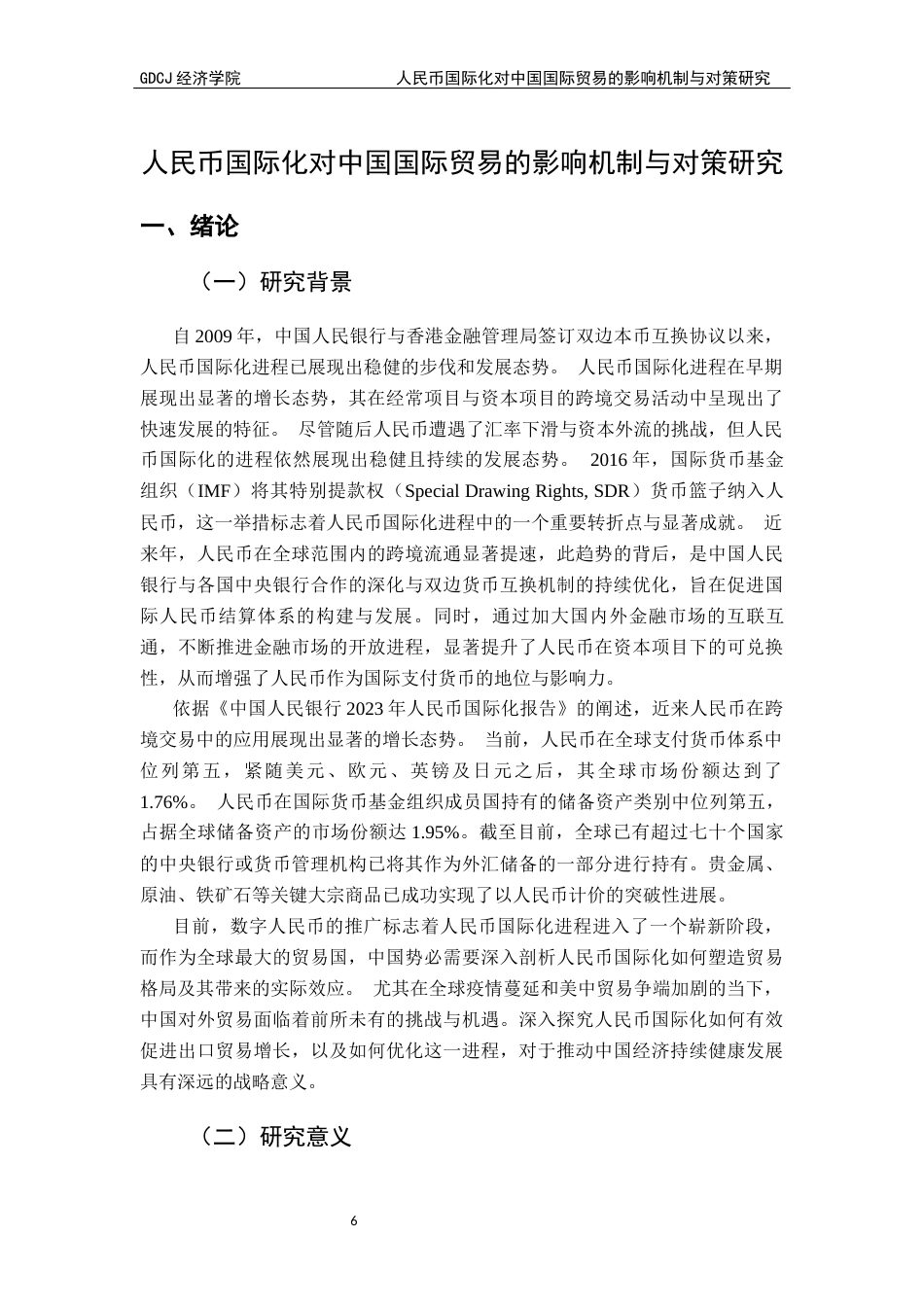 GDCJ 经济学院　　人民币国际化对中国国际贸易的影响机制与对策研究

人民币国际化对中国国际贸易的影响机制与对策研究

一、绪论

（一）研究背景

自 2009 年，中国人民银行与香港金融管理局签订双边本币互换协议以来，人民币国际化进程已展现出稳健的步伐和发展态势。 人民币国际化进程在早期展现出显著的增长态势，其在经常项目与资本项目的跨境交易活动中呈现出了快速发展的特征。 尽管随后人民币遭遇了汇率下滑与资本外流的挑战，但人民币国际化的进程依然展现出稳健且持续的发展态势。 2016 年，国际货币基金组织（IMF）将其特别提款权（Special Drawing Rights, SDR）货币篮子纳入人民币，这一举措标志着人民币国际化进程中的一个重要转折点与显著成就。 近来年，人民币在全球范围内的跨境流通显著提速，此趋势的背后，是中国人民银行与各国中央银行合作的深化与双边货币互换机制的持续优化，旨在促进国际人民币结算体系的构建与发展。同时，通过加大国内外金融市场的互联互通，不断推进金融市场的开放进程，显著提升了人民币在资本项目下的可兑换性，从而增强了人民币作为国际支付货币的地位与影响力。

依据《中国人民银行 2023 年人民币国际化报告》的阐述，近来人民币在跨境交易中的应用展现出显著的增长态势。 当前，人民币在全球支付货币体系中位列第五，紧随美元、欧元、英镑及日元之后，其全球市场份额达到了 1.76%。 人民币在国际货币基金组织成员国持有的储备资产类别中位列第五，占据全球储备资产的市场份额达 1.95%。截至目前，全球已有超过七十个国家的中央银行或货币管理机构已将其作为外汇储备的一部分进行持有。贵金属、原油、铁矿石等关键大宗商品已成功实现了以人民币计价的突破性进展。

目前，数字人民币的推广标志着人民币国际化进程进入了一个崭新阶段，而作为全球最大的贸易国，中国势必需要深入剖析人民币国际化如何塑造贸易格局及其带来的实际效应。 尤其在全球疫情蔓延和美中贸易争端加剧的当下，中国对外贸易面临着前所未有的挑战与机遇。深入探究人民币国际化如何有效促进出口贸易增长，以及如何优化这一进程，对于推动中国经济持续健康发展具有深远的战略意义。

（二）研究意义

6